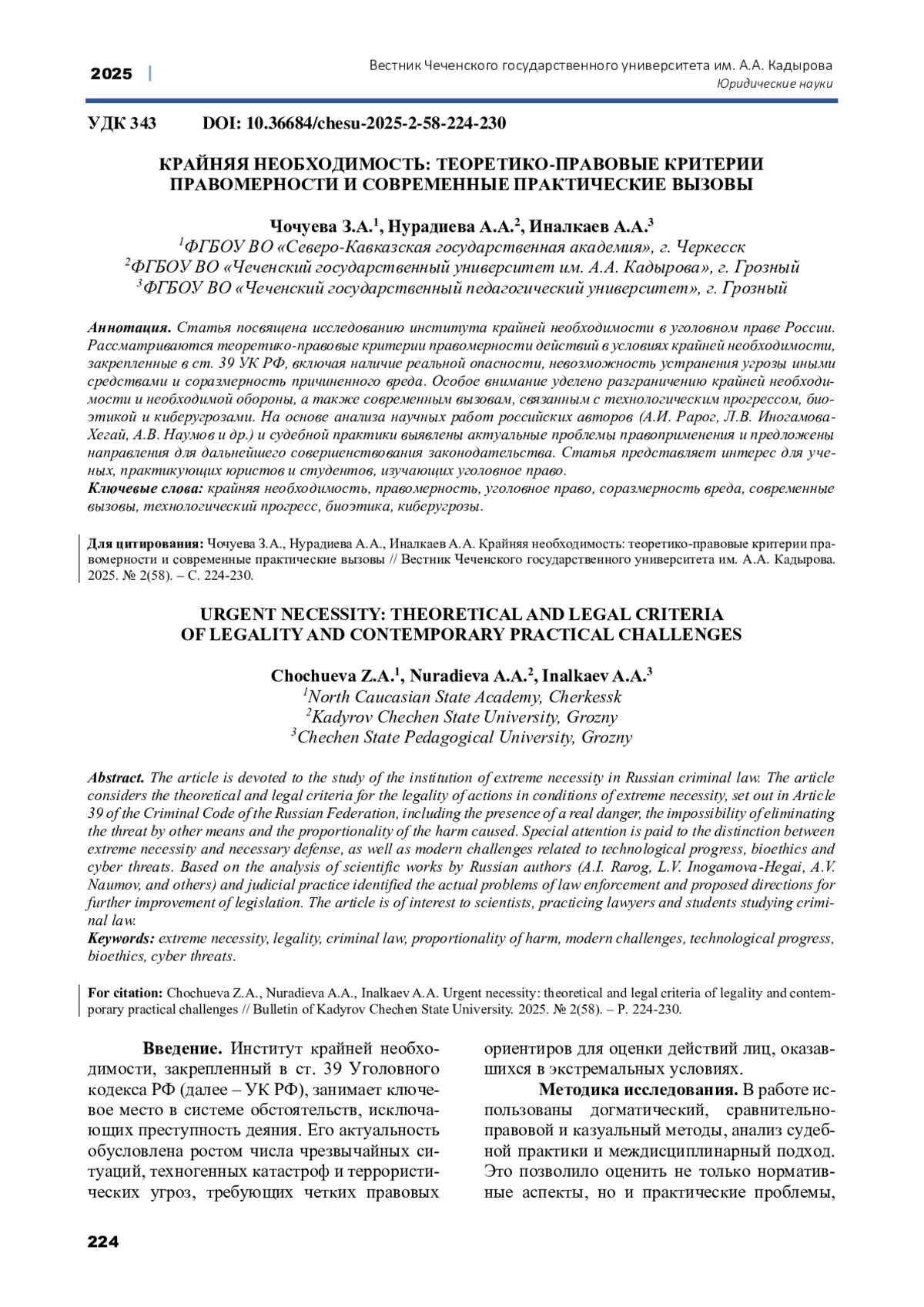 2025 | Вестник Чеченского государственного университета им. А.А. Кадырова
Юридические науки

УДК 343 DOI: 10.36684/chesu-2025-2-58-224-230

КРАЙНЯЯ НЕОБХОДИМОСТЬ: ТЕОРЕТИКО-ПРАВОВЫЕ КРИТЕРИИ ПРАВОМЕРНОСТИ И СОВРЕМЕННЫЕ ПРАКТИЧЕСКИЕ ВЫЗОВЫ

Чочуева З.А.$^1$, Нурадиева А.А.$^2$, Иналкаев А.А.$^3$
$^1$ФГБОУ ВО «Северо-Кавказская государственная академия», г. Черкесск
$^2$ФГБОУ ВО «Чеченский государственный университет им. А.А. Кадырова», г. Грозный
$^3$ФГБОУ ВО «Чеченский государственный педагогический университет», г. Грозный

Аннотация. Статья посвящена исследованию института крайней необходимости в уголовном праве России. Рассматриваются теоретико-правовые критерии правомерности действий в условиях крайней необходимости, закрепленные в ст. 39 УК РФ, включая наличие реальной опасности, невозможность устранения угрозы иными средствами и соразмерность причиненного вреда. Особое внимание уделено разграничению крайней необходимости и необходимой обороны, а также современным вызовам, связанным с технологическим прогрессом, биоэтикой и киберугрозами. На основе анализа научных работ российских авторов (А.И. Рарог, Л.В. Иногамова-Хегай, А.В. Наумов и др.) и судебной практики выявлены актуальные проблемы правоприменения и предложены направления для дальнейшего совершенствования законодательства. Статья представляет интерес для ученых, практикующих юристов и студентов, изучающих уголовное право.
Ключевые слова: крайняя необходимость, правомерность, уголовное право, соразмерность вреда, современные вызовы, технологический прогресс, биоэтика, киберугрозы.

Для цитирования: Чочуева З.А., Нурадиева А.А., Иналкаев А.А. Крайняя необходимость: теоретико-правовые критерии правомерности и современные практические вызовы // Вестник Чеченского государственного университета им. А.А. Кадырова. 2025. № 2(58). – С. 224-230.

URGENT NECESSITY: THEORETICAL AND LEGAL CRITERIA OF LEGALITY AND CONTEMPORARY PRACTICAL CHALLENGES

Chochueva Z.A.$^1$, Nuradieva A.A.$^2$, Inalkaev A.A.$^3$
$^1$North Caucasian State Academy, Cherkessk
$^2$Kadyrov Chechen State University, Grozny
$^3$Chechen State Pedagogical University, Grozny

Abstract. The article is devoted to the study of the institution of extreme necessity in Russian criminal law. The article considers the theoretical and legal criteria for the legality of actions in conditions of extreme necessity, set out in Article 39 of the Criminal Code of the Russian Federation, including the presence of a real danger, the impossibility of eliminating the threat by other means and the proportionality of the harm caused. Special attention is paid to the distinction between extreme necessity and necessary defense, as well as modern challenges related to technological progress, bioethics and cyber threats. Based on the analysis of scientific works by Russian authors (A.I. Rarog, L.V. Inogamova-Hegai, A.V. Naumov, and others) and judicial practice identified the actual problems of law enforcement and proposed directions for further improvement of legislation. The article is of interest to scientists, practicing lawyers and students studying criminal law.
Keywords: extreme necessity, legality, criminal law, proportionality of harm, modern challenges, technological progress, bioethics, cyber threats.

For citation: Chochueva Z.A., Nuradieva A.A., Inalkaev A.A. Urgent necessity: theoretical and legal criteria of legality and contemporary practical challenges // Bulletin of Kadyrov Chechen State University. 2025. № 2(58). – P. 224-230.

Введение. Институт крайней необходимости, закрепленный в ст. 39 Уголовного кодекса РФ (далее – УК РФ), занимает ключевое место в системе обстоятельств, исключающих преступность деяния. Его актуальность обусловлена ростом числа чрезвычайных ситуаций, техногенных катастроф и террористических угроз, требующих четких правовых ориентиров для оценки действий лиц, оказавшихся в экстремальных условиях.

Методика исследования. В работе использованы догматический, сравнительно-правовой и казуальный методы, анализ судебной практики и междисциплинарный подход. Это позволило оценить не только нормативные аспекты, но и практические проблемы,

224